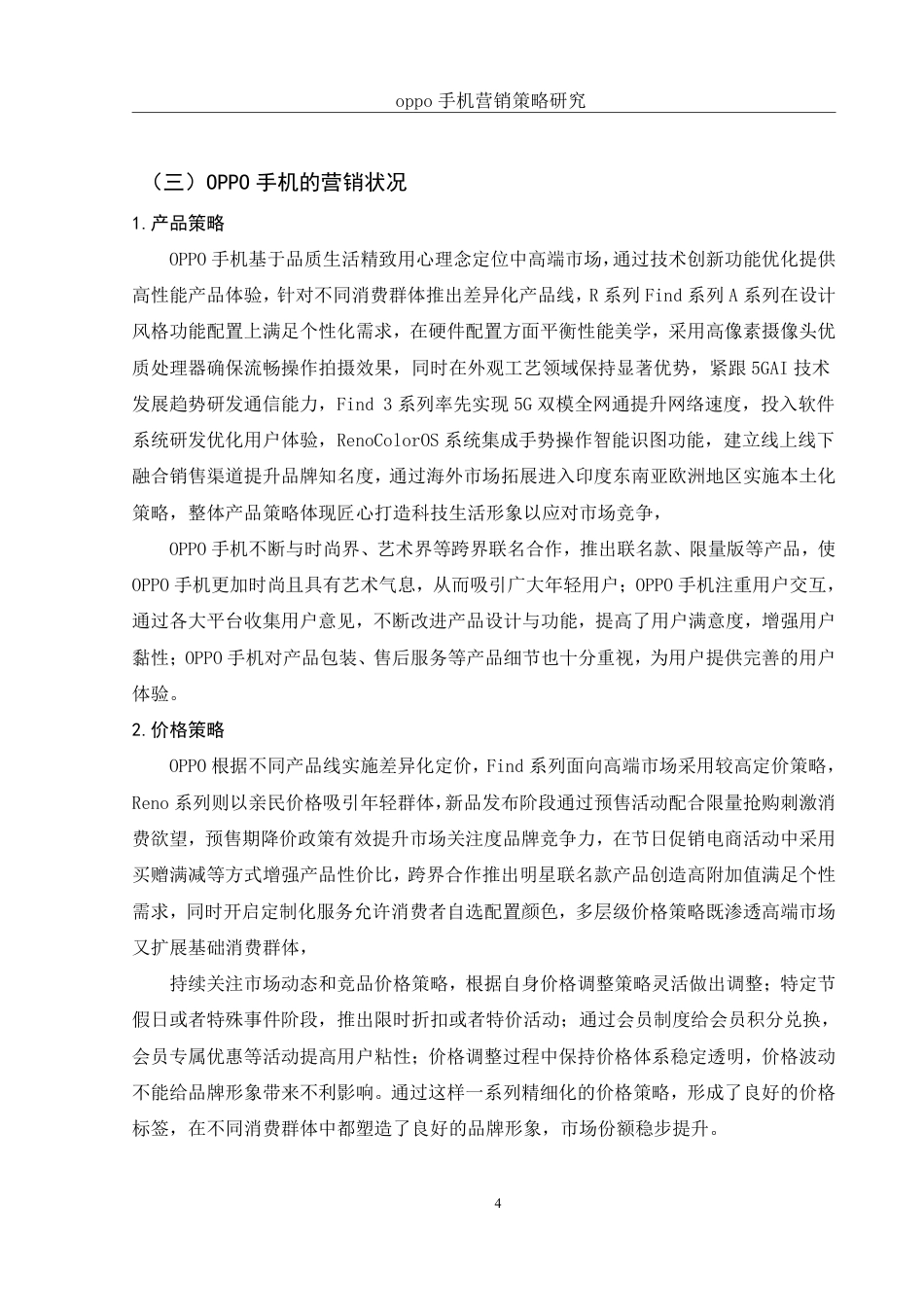 oppo 手机营销策略研究

（三）OPPO 手机的营销状况

1. 产品策略

OPPO 手机基于品质生活精致用心理念定位中高端市场，通过技术创新功能优化提供高性能产品体验，针对不同消费群体推出差异化产品线，R 系列 Find 系列 A 系列在设计风格功能配置上满足个性化需求，在硬件配置方面平衡性能美学，采用高像素摄像头优质处理器确保流畅操作拍摄效果，同时在外观工艺领域保持显著优势，紧跟 5GAI 技术发展趋势研发通信能力，Find 3 系列率先实现 5G 双模全网通提升网络速度，投入软件系统研发优化用户体验，RenoColorOS 系统集成手势操作智能识图功能，建立线上线下融合销售渠道提升品牌知名度，通过海外市场拓展进入印度东南亚欧洲地区实施本土化策略，整体产品策略体现匠心打造科技生活形象以应对市场竞争，

OPPO 手机不断与时尚界、艺术界等跨界联名合作，推出联名款、限量版等产品，使 OPPO 手机更加时尚且具有艺术气息，从而吸引广大年轻用户；OPPO 手机注重用户交互，通过各大平台收集用户意见，不断改进产品设计与功能，提高了用户满意度，增强用户黏性；OPPO 手机对产品包装、售后服务等产品细节也十分重视，为用户提供完善的用户体验。

2. 价格策略

OPPO 根据不同产品线实施差异化定价，Find 系列面向高端市场采用较高定价策略，Reno 系列则以亲民价格吸引年轻群体，新品发布阶段通过预售活动配合限量抢购刺激消费欲望，预售期降价政策有效提升市场关注度品牌竞争力，在节日促销电商活动中采用买赠满减等方式增强产品性价比，跨界合作推出明星联名款产品创造高附加值满足个性需求，同时开启定制化服务允许消费者自选配置颜色，多层级价格策略既渗透高端市场又扩展基础消费群体，

持续关注市场动态和竞品价格策略，根据自身价格调整策略灵活做出调整；特定节假日或者特殊事件阶段，推出限时折扣或者特价活动；通过会员制度给会员积分兑换，会员专属优惠等活动提高用户粘性；价格调整过程中保持价格体系稳定透明，价格波动不能给品牌形象带来不利影响。通过这样一系列精细化的价格策略，形成了良好的价格标签，在不同消费群体中都塑造了良好的品牌形象，市场份额稳步提升。

4